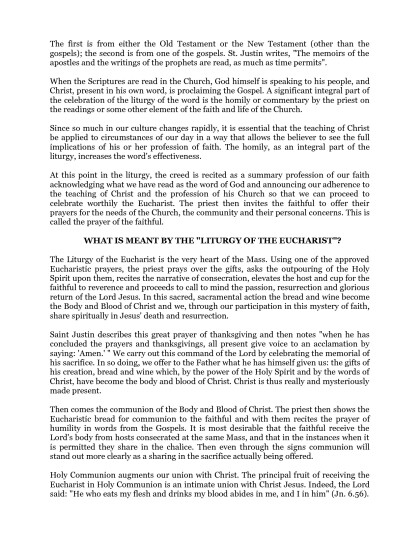 The first is from either the Old Testament or the New Testament (other than the gospels); the second is from one of the gospels. St. Justin writes, "The memoirs of the apostles and the writings of the prophets are read, as much as time permits".

When the Scriptures are read in the Church, God himself is speaking to his people, and Christ, present in his own word, is proclaiming the Gospel. A significant integral part of the celebration of the liturgy of the word is the homily or commentary by the priest on the readings or some other element of the faith and life of the Church.

Since so much in our culture changes rapidly, it is essential that the teaching of Christ be applied to circumstances of our day in a way that allows the believer to see the full implications of his or her profession of faith. The homily, as an integral part of the liturgy, increases the word's effectiveness.

At this point in the liturgy, the creed is recited as a summary profession of our faith acknowledging what we have read as the word of God and announcing our adherence to the teaching of Christ and the profession of his Church so that we can proceed to celebrate worthily the Eucharist. The priest then invites the faithful to offer their prayers for the needs of the Church, the community and their personal concerns. This is called the prayer of the faithful.

WHAT IS MEANT BY THE "LITURGY OF THE EUCHARIST"?

The Liturgy of the Eucharist is the very heart of the Mass. Using one of the approved Eucharistic prayers, the priest prays over the gifts, asks the outpouring of the Holy Spirit upon them, recites the narrative of consecration, elevates the host and cup for the faithful to reverence and proceeds to call to mind the passion, resurrection and glorious return of the Lord Jesus. In this sacred, sacramental action the bread and wine become the Body and Blood of Christ and we, through our participation in this mystery of faith, share spiritually in Jesus' death and resurrection.

Saint Justin describes this great prayer of thanksgiving and then notes "when he has concluded the prayers and thanksgivings, all present give voice to an acclamation by saying: 'Amen.' " We carry out this command of the Lord by celebrating the memorial of his sacrifice. In so doing, we offer to the Father what he has himself given us: the gifts of his creation, bread and wine which, by the power of the Holy Spirit and by the words of Christ, have become the body and blood of Christ. Christ is thus really and mysteriously made present.

Then comes the communion of the Body and Blood of Christ. The priest then shows the Eucharistic bread for communion to the faithful and with them recites the prayer of humility in words from the Gospels. It is most desirable that the faithful receive the Lord's body from hosts consecrated at the same Mass, and that in the instances when it is permitted they share in the chalice. Then even through the signs communion will stand out more clearly as a sharing in the sacrifice actually being offered.

Holy Communion augments our union with Christ. The principal fruit of receiving the Eucharist in Holy Communion is an intimate union with Christ Jesus. Indeed, the Lord said: "He who eats my flesh and drinks my blood abides in me, and I in him" (Jn. 6.56).